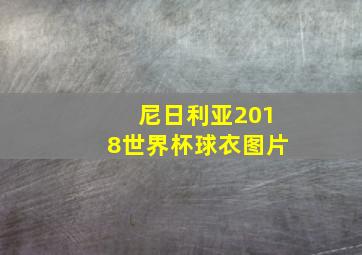 尼日利亚2018世界杯球衣图片